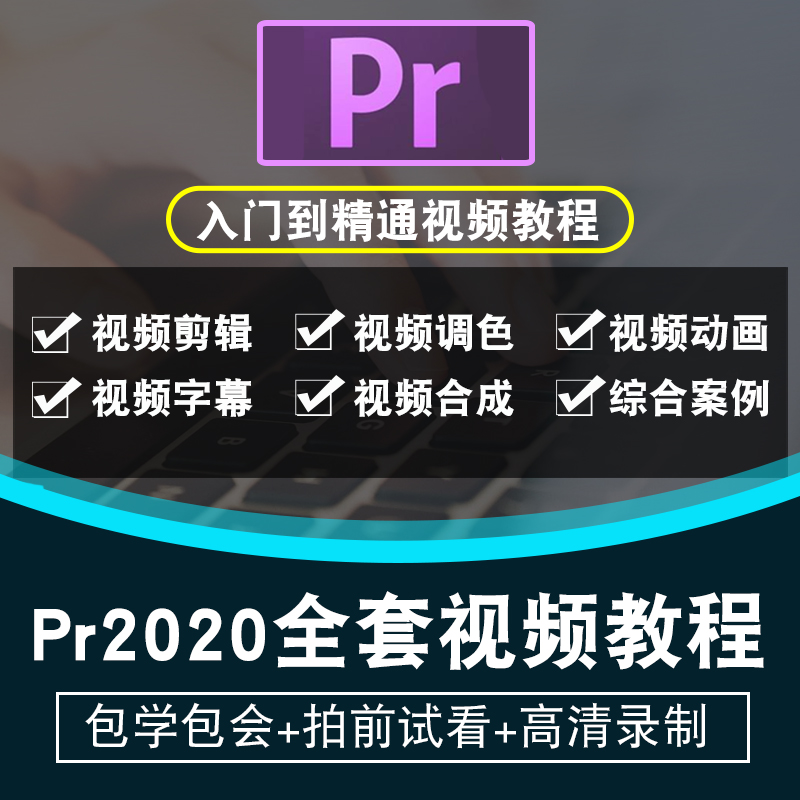 Pr

入门到精通视频教程

视频剪辑 视频调色 视频动画

视频字幕 视频合成 综合案例

Pr2020全套视频教程

包学包会+拍前试看+高清录制